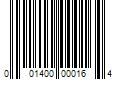 0 01400 00016 4